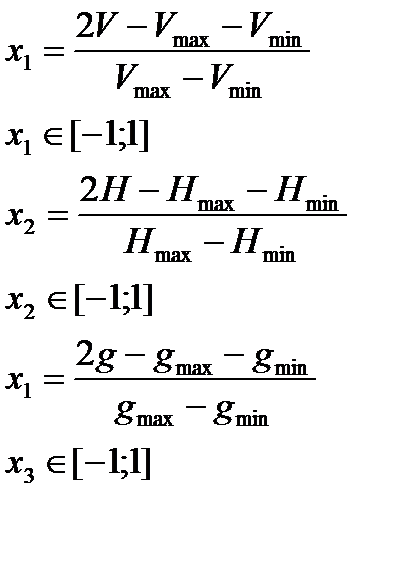 $x_1 = \frac{2V - V_{\max} - V_{\min}}{V_{\max} - V_{\min}}$

$x_1 \in [-1;1]$

$x_2 = \frac{2H - H_{\max} - H_{\min}}{H_{\max} - H_{\min}}$

$x_2 \in [-1;1]$

$x_1 = \frac{2g - g_{\max} - g_{\min}}{g_{\max} - g_{\min}}$

$x_3 \in [-1;1]$